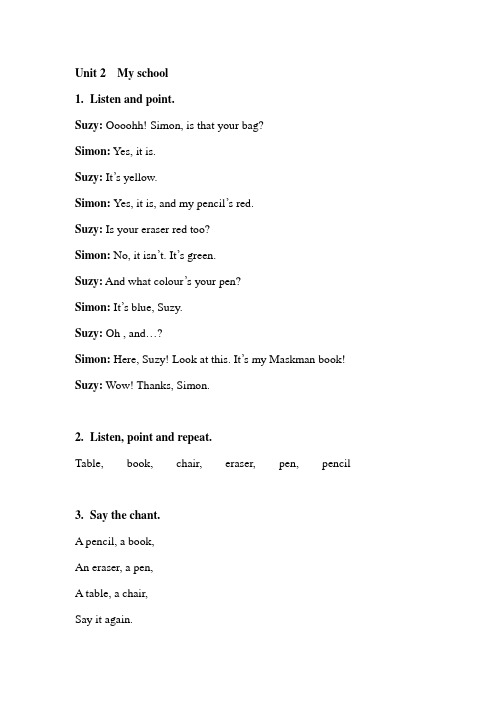 Unit 2 My school

1. Listen and point.

Suzy: Oooohh! Simon, is that your bag?

Simon: Yes, it is.

Suzy: It's yellow.

Simon: Yes, it is, and my pencil's red.

Suzy: Is your eraser red too?

Simon: No, it isn't. It's green.

Suzy: And what colour's your pen?

Simon: It's blue, Suzy.

Suzy: Oh , and…?

Simon: Here, Suzy! Look at this. It's my Maskman book!

Suzy: Wow! Thanks, Simon.

2. Listen, point and repeat.

Table, book, chair, eraser, pen, pencil

3. Say the chant.

A pencil, a book,

An eraser, a pen,

A table, a chair,

Say it again.